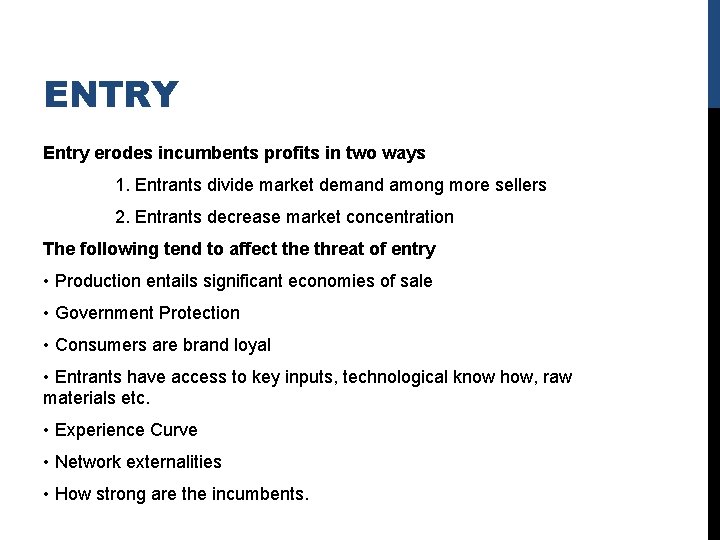 ENTRY

Entry erodes incumbents profits in two ways

1. Entrants divide market demand among more sellers

2. Entrants decrease market concentration

The following tend to affect the threat of entry

• Production entails significant economies of sale

• Government Protection

• Consumers are brand loyal

• Entrants have access to key inputs, technological know how, raw materials etc.

• Experience Curve

• Network externalities

• How strong are the incumbents.